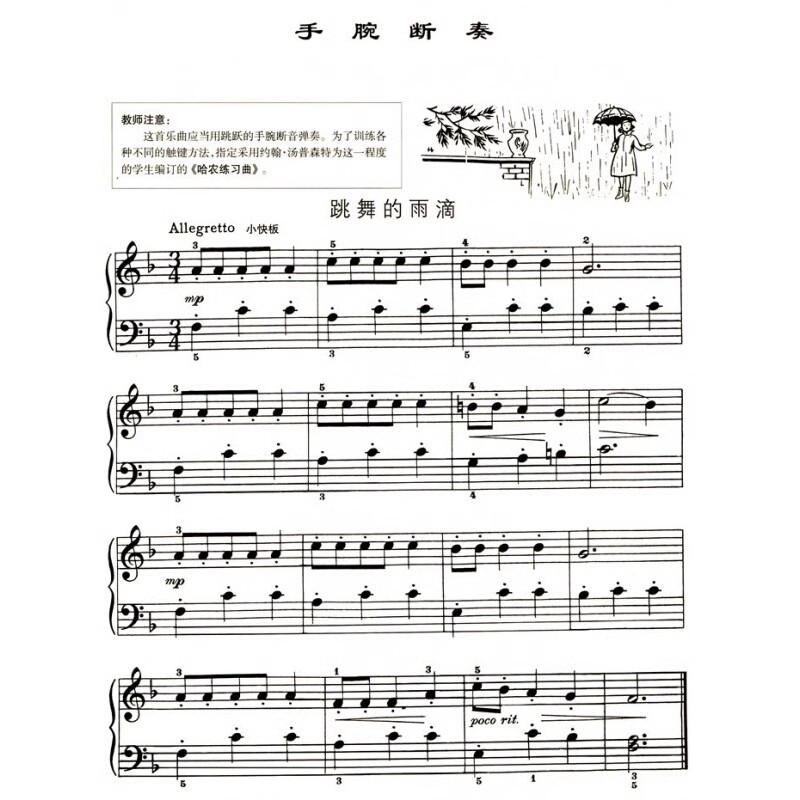 手 腕 断 奏

教师注意：
这首乐曲应当用跳跃的手腕断音弹奏。为了训练各种不同的触键方法，指定采用约翰·汤普森特为这一程度的学生编订的《哈农练习曲》。

跳舞的雨滴

Allegretto 小快板

3 5 4 2
mp
5 3 5 2

3 5 4
5 3 4

3
mp

3 1 3 5
poco rit.
5 3 5 1 3 5